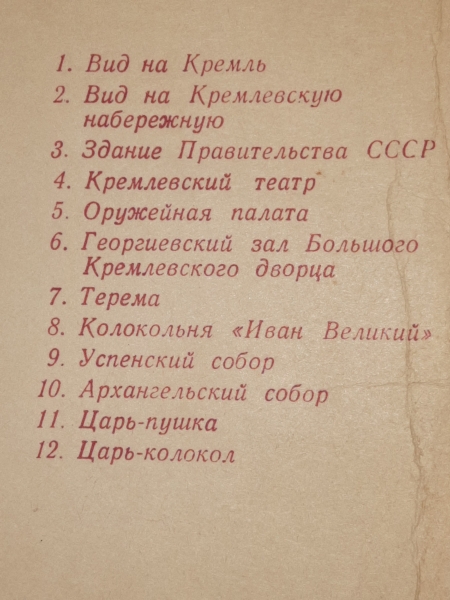 1. Вид на Кремль
2. Вид на Кремлевскую набережную
3. Здание Правительства СССР
4. Кремлевский театр
5. Оружейная палата
6. Георгиевский зал Большого Кремлевского дворца
7. Терема
8. Колокольня «Иван Великий»
9. Успенский собор
10. Архангельский собор
11. Царь-пушка
12. Царь-колокол